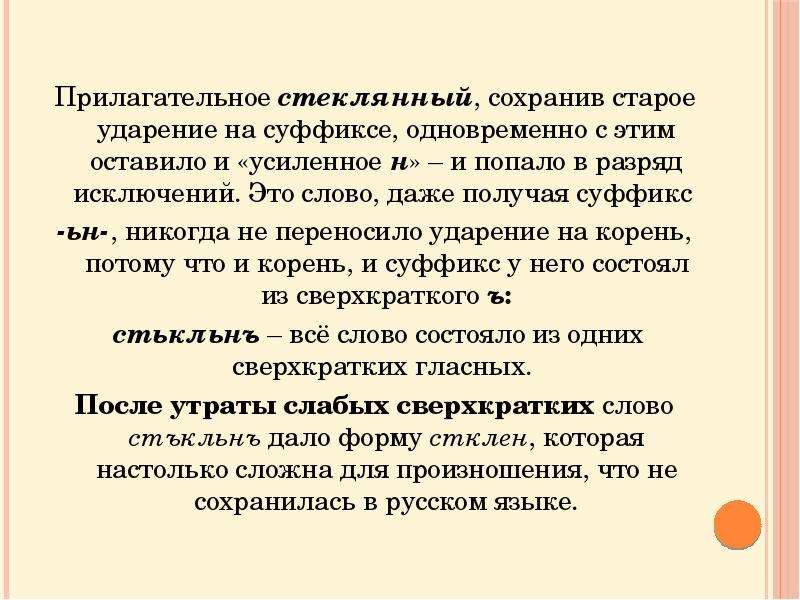 Прилагательное стеклянный, сохранив старое ударение на суффиксе, одновременно с этим оставило и «усиленное н» – и попало в разряд исключений. Это слово, даже получая суффикс -ьн-, никогда не переносило ударение на корень, потому что и корень, и суффикс у него состоял из сверхкраткого ъ:

стькльнъ – всё слово состояло из одних сверхкратких гласных.

После утраты слабых сверхкратких слово стъкльнъ дало форму стклен, которая настолько сложна для произношения, что не сохранилась в русском языке.